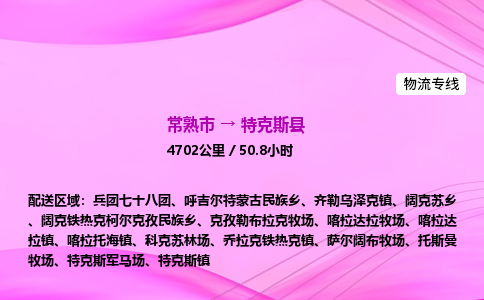 物流专线

常熟市 → 特克斯县

4702公里 / 50.8小时

配送区域：兵团七十八团、呼吉尔特蒙古民族乡、齐勒乌泽克镇、阔克苏乡、阔克铁热克柯尔克孜民族乡、克孜勒布拉克牧场、喀拉达拉牧场、喀拉达拉镇、喀拉托海镇、科克苏林场、乔拉克铁热克镇、萨尔阔布牧场、托斯曼牧场、特克斯军马场、特克斯镇